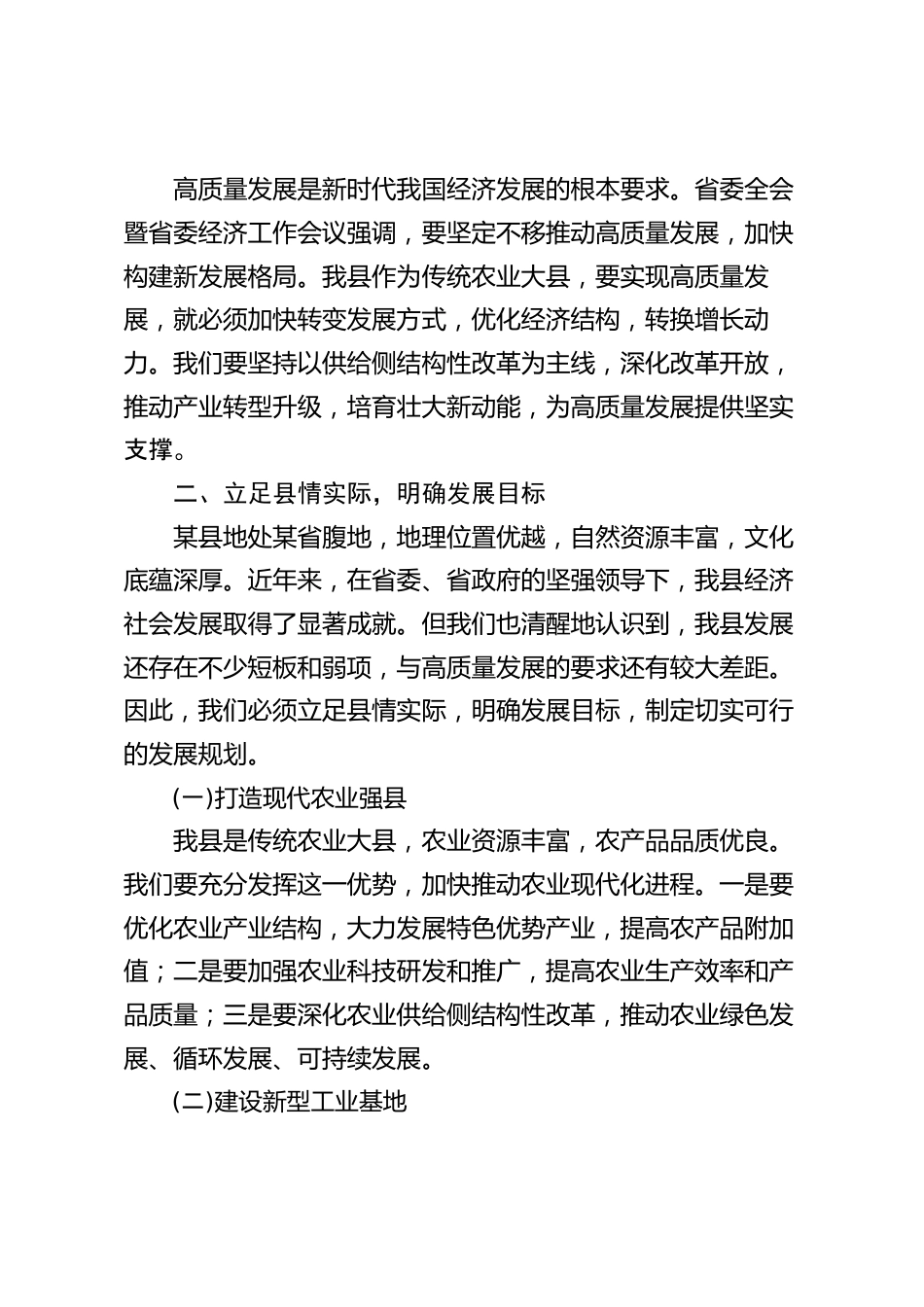 高质量发展是新时代我国经济发展的根本要求。省委全会暨省委经济工作会议强调，要坚定不移推动高质量发展，加快构建新发展格局。我县作为传统农业大县，要实现高质量发展，就必须加快转变发展方式，优化经济结构，转换增长动力。我们要坚持以供给侧结构性改革为主线，深化改革开放，推动产业转型升级，培育壮大新动能，为高质量发展提供坚实支撑。

二、立足县情实际，明确发展目标

某县地处某省腹地，地理位置优越，自然资源丰富，文化底蕴深厚。近年来，在省委、省政府的坚强领导下，我县经济社会发展取得了显著成就。但我们也清醒地认识到，我县发展还存在不少短板和弱项，与高质量发展的要求还有较大差距。因此，我们必须立足县情实际，明确发展目标，制定切实可行的发展规划。

(一)打造现代农业强县

我县是传统农业大县，农业资源丰富，农产品品质优良。我们要充分发挥这一优势，加快推动农业现代化进程。一是要优化农业产业结构，大力发展特色优势产业，提高农产品附加值；二是要加强农业科技研发和推广，提高农业生产效率和产品质量；三是要深化农业供给侧结构性改革，推动农业绿色发展、循环发展、可持续发展。

(二)建设新型工业基地